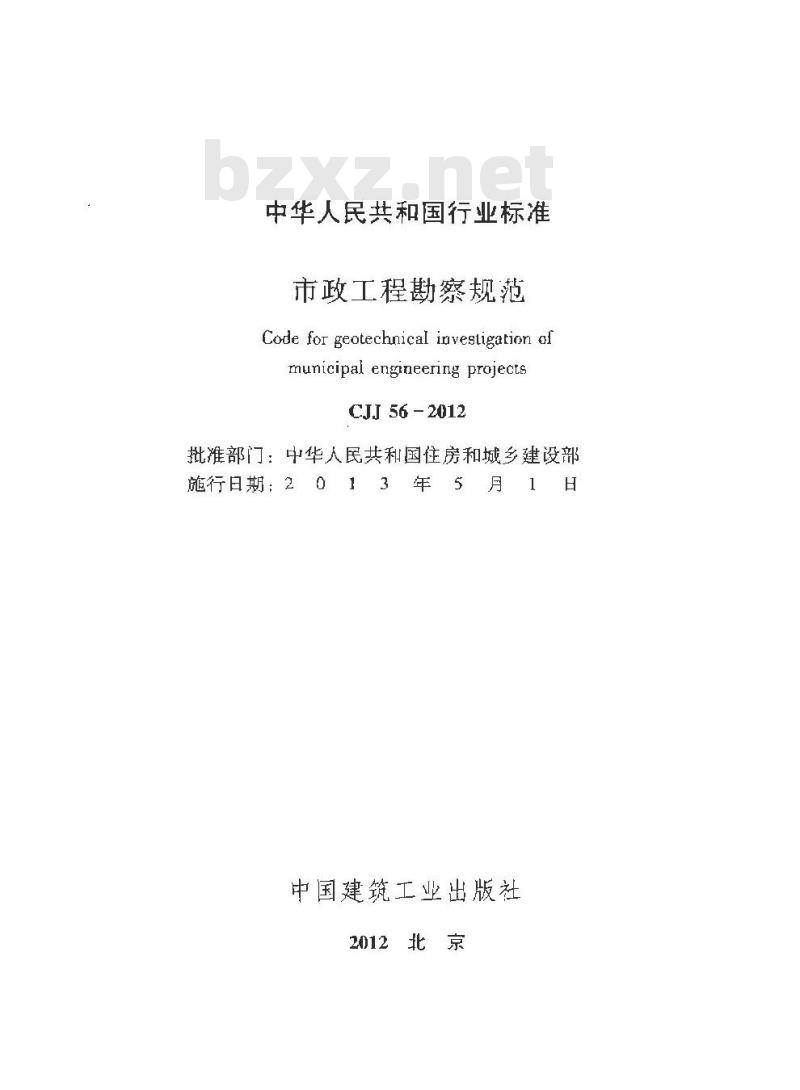 bzxz.net

中华人民共和国行业标准

市政工程勘察规范

Code for geotechnical investigation of municipal engineering projects

CJJ 56－2012

批准部门：中华人民共和国住房和城乡建设部
施行日期：2 0 1 3 年 5 月 1 日

中国建筑工业出版社

2012 北 京